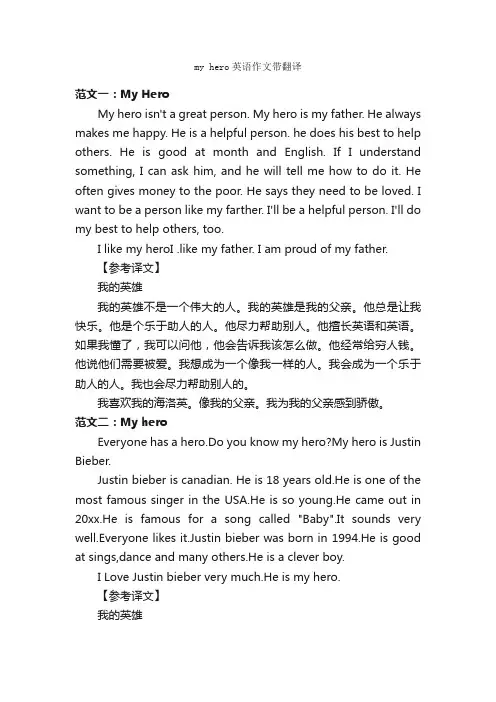 my hero 英语作文带翻译

范文一：My Hero

My hero isn't a great person. My hero is my father. He always makes me happy. He is a helpful person. he does his best to help others. He is good at month and English. If I understand something, I can ask him, and he will tell me how to do it. He often gives money to the poor. He says they need to be loved. I want to be a person like my farther. I'll be a helpful person. I'll do my best to help others, too.

I like my heroI .like my father. I am proud of my father.

【参考译文】

我的英雄

我的英雄不是一个伟大的人。我的英雄是我的父亲。他总是让我快乐。他是个乐于助人的人。他尽力帮助别人。他擅长英语和英语。如果我懂了，我可以问他，他会告诉我该怎么做。他经常给穷人钱。他说他们需要被爱。我想成为一个像我一样的人。我会成为一个乐于助人的人。我也会尽力帮助别人的。

我喜欢我的海洛英。像我的父亲。我为我的父亲感到骄傲。

范文二：My hero

Everyone has a hero.Do you know my hero?My hero is Justin Bieber.

Justin bieber is canadian. He is 18 years old.He is one of the most famous singer in the USA.He is so young.He came out in 20xx.He is famous for a song called "Baby".It sounds very well.Everyone likes it.Justin bieber was born in 1994.He is good at sings,dance and many others.He is a clever boy.

I Love Justin bieber very much.He is my hero.

【参考译文】

我的英雄